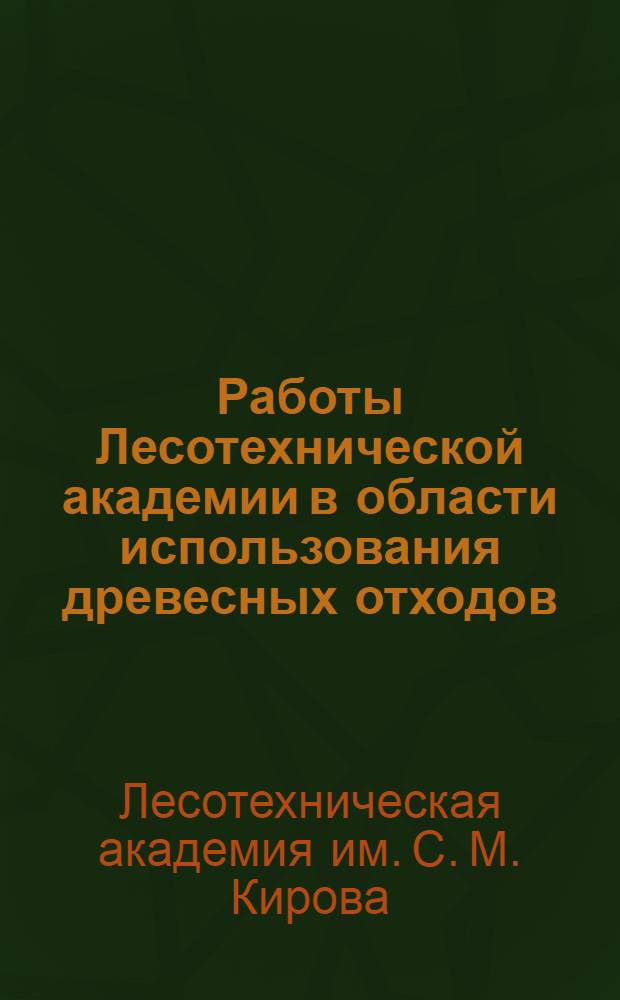 Работы Лесотехнической академии в области использования древесных отходов

Лесотехническая академия им. С. М. Кирова